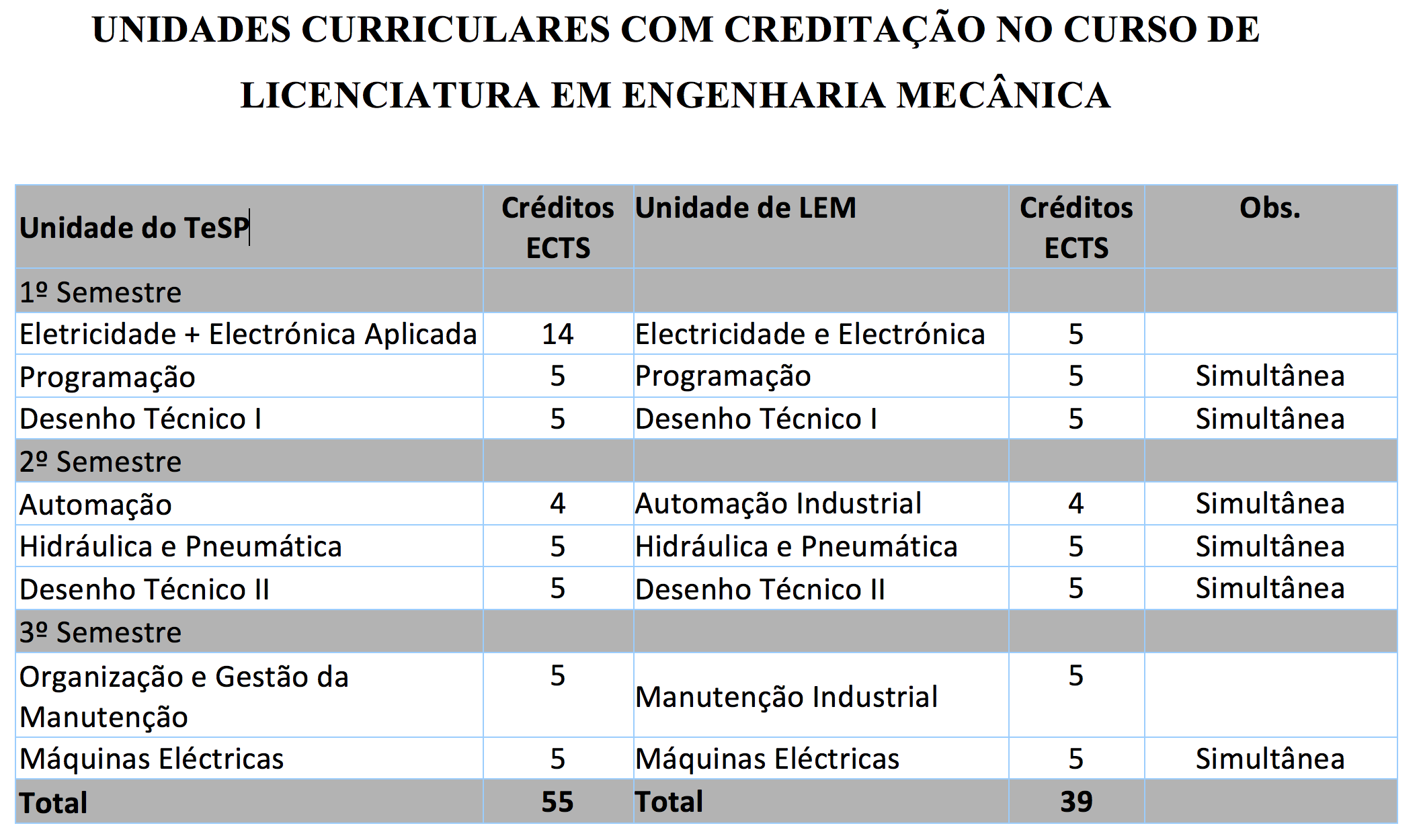 UNIDADES CURRICULARES COM CREDITAÇÃO NO CURSO DE LICENCIATURA EM ENGENHARIA MECÂNICA

| Unidade do TeSP | Créditos ECTS | Unidade de LEM | Créditos ECTS | Obs. |
|---|---|---|---|---|
| 1º Semestre | | | | |
| Eletricidade + Electrónica Aplicada | 14 | Electricidade e Electrónica | 5 | |
| Programação | 5 | Programação | 5 | Simultânea |
| Desenho Técnico I | 5 | Desenho Técnico I | 5 | Simultânea |
| 2º Semestre | | | | |
| Automação | 4 | Automação Industrial | 4 | Simultânea |
| Hidráulica e Pneumática | 5 | Hidráulica e Pneumática | 5 | Simultânea |
| Desenho Técnico II | 5 | Desenho Técnico II | 5 | Simultânea |
| 3º Semestre | | | | |
| Organização e Gestão da Manutenção | 5 | Manutenção Industrial | 5 | |
| Máquinas Eléctricas | 5 | Máquinas Eléctricas | 5 | Simultânea |
| Total | 55 | Total | 39 | |